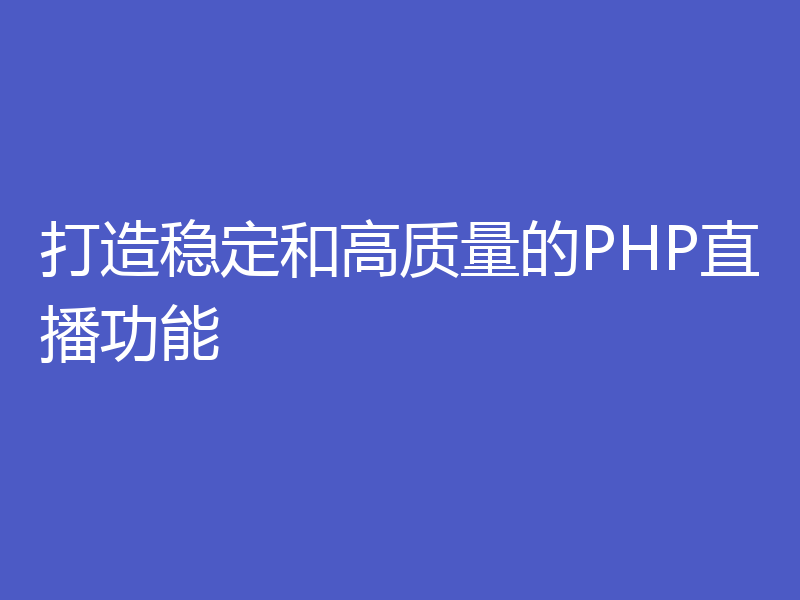 打造稳定和高质量的PHP直播功能